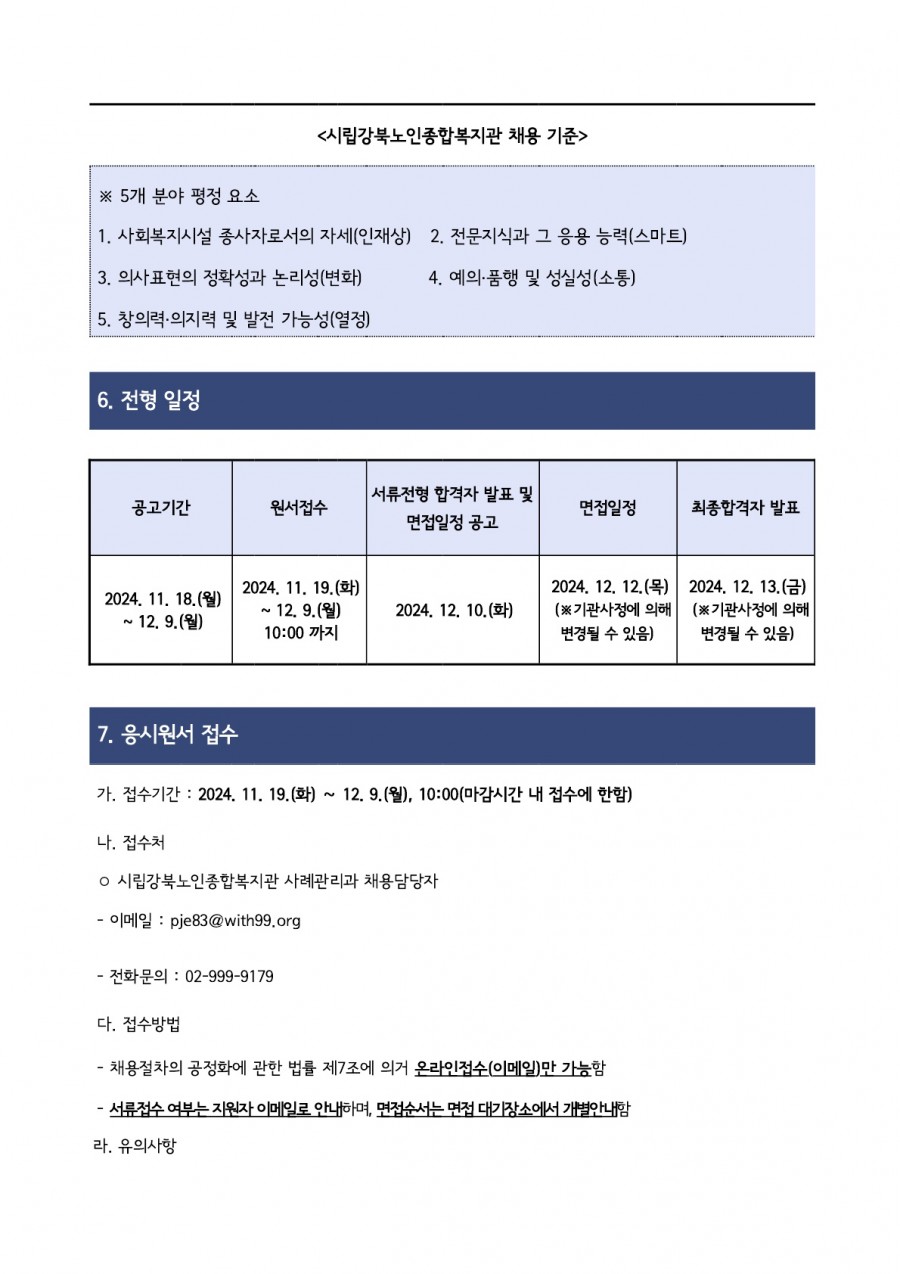 <시립강북노인종합복지관 채용 기준>

※ 5개 분야 평정 요소

1. 사회복지시설 종사자로서의 자세(인재상)
2. 전문지식과 그 응용 능력(스마트)

3. 의사표현의 정확성과 논리성(변화)
4. 예의·품행 및 성실성(소통)

5. 창의력·의지력 및 발전 가능성(열정)

6. 전형 일정

| 공고기간 | 원서접수 | 서류전형 합격자 발표 및 면접일정 공고 | 면접일정 | 최종합격자 발표 |
|---|---|---|---|---|
| 2024. 11. 18.(월) ~ 12. 9.(월) | 2024. 11. 19.(화) ~ 12. 9.(월) 10:00 까지 | 2024. 12. 10.(화) | 2024. 12. 12.(목) (※기관사정에 의해 변경될 수 있음) | 2024. 12. 13.(금) (※기관사정에 의해 변경될 수 있음) |

7. 응시원서 접수

가. 접수기간 : 2024. 11. 19.(화) ~ 12. 9.(월), 10:00(마감시간 내 접수에 한함)

나. 접수처

○ 시립강북노인종합복지관 사례관리과 채용담당자

- 이메일 : pje83@with99.org

- 전화문의 : 02-999-9179

다. 접수방법

- 채용절차의 공정화에 관한 법률 제7조에 의거 온라인접수(이메일)만 가능함

- 서류접수 여부는 지원자 이메일로 안내하며, 면접순서는 면접 대기장소에서 개별안내함

라. 유의사항